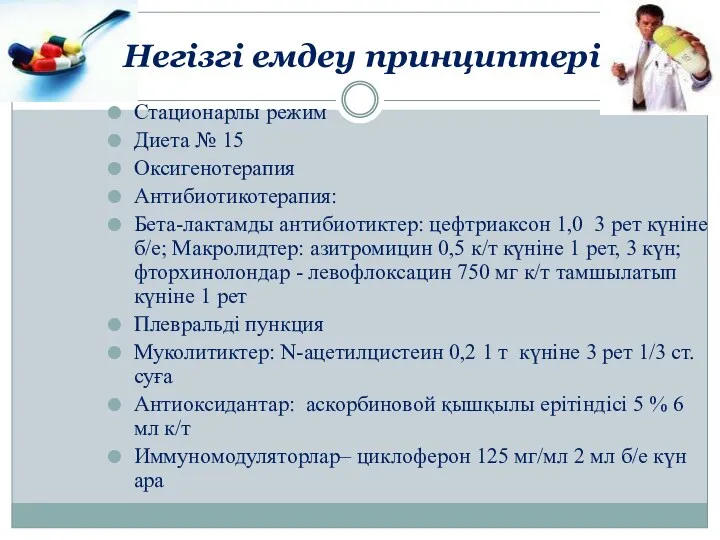 Негізгі емдеу принциптері

Стационарлы режим

Диета № 15

Оксигенотерапия

Антибиотикотерапия:

Бета-лактамды антибиотиктер: цефтриаксон 1,0 3 рет күніне б/е; Макролидтер: азитромицин 0,5 к/т күніне 1 рет, 3 күн; фторхинолондар - левофлоксацин 750 мг к/т тамшылатып күніне 1 рет

Плевральді пункция

Муколитиктер: N-ацетилцистеин 0,2 1 т күніне 3 рет 1/3 ст. суға

Антиоксидантар: аскорбиновой қышқылы ерітіндісі 5 % 6 мл к/т

Иммуномодуляторлар– циклоферон 125 мг/мл 2 мл б/е күн ара